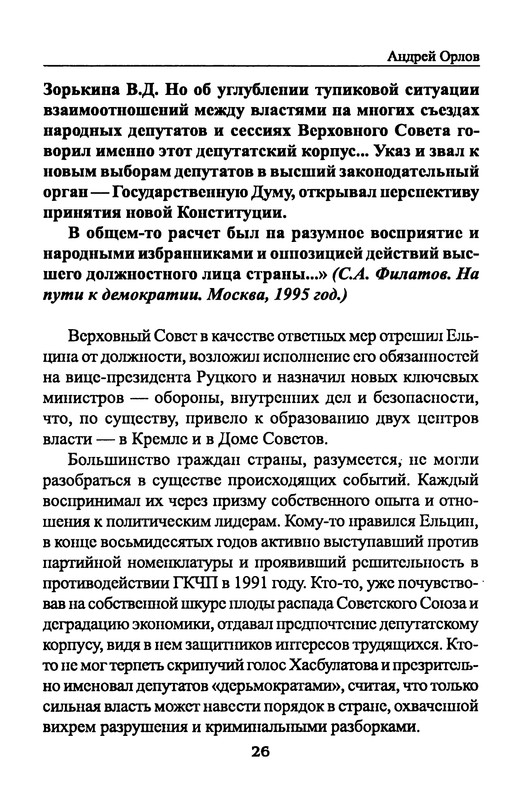 Андрей Орлов

Зорькина В.Д. Но об углублении тупиковой ситуации взаимоотношений между властями на многих съездах народных депутатов и сессиях Верховного Совета говорил именно этот депутатский корпус... Указ и звал к новым выборам депутатов в высший законодательный орган — Государственную Думу, открывал перспективу принятия новой Конституции.

В общем-то расчет был на разумное восприятие и народными избранниками и оппозицией действий высшего должностного лица страны...» (С.А. Филатов. На пути к демократии. Москва, 1995 год.)

Верховный Совет в качестве ответных мер отрешил Ельцина от должности, возложил исполнение его обязанностей на вице-президента Руцкого и назначил новых ключевых министров — обороны, внутренних дел и безопасности, что, по существу, привело к образованию двух центров власти — в Кремле и в Доме Советов.

Большинство граждан страны, разумеется, не могли разобраться в существе происходящих событий. Каждый воспринимал их через призму собственного опыта и отношения к политическим лидерам. Кому-то нравился Ельцин, в конце восьмидесятых годов активно выступавший против партийной номенклатуры и проявивший решительность в противодействии ГКЧП в 1991 году. Кто-то, уже почувствовав на собственной шкуре плоды распада Советского Союза и деградацию экономики, отдавал предпочтение депутатскому корпусу, видя в нем защитников интересов трудящихся. Кто-то не мог терпеть скрипучий голос Хасбулатова и презрительно именовал депутатов «дерьмократами», считая, что только сильная власть может навести порядок в стране, охваченной вихрем разрушения и криминальными разборками.

26